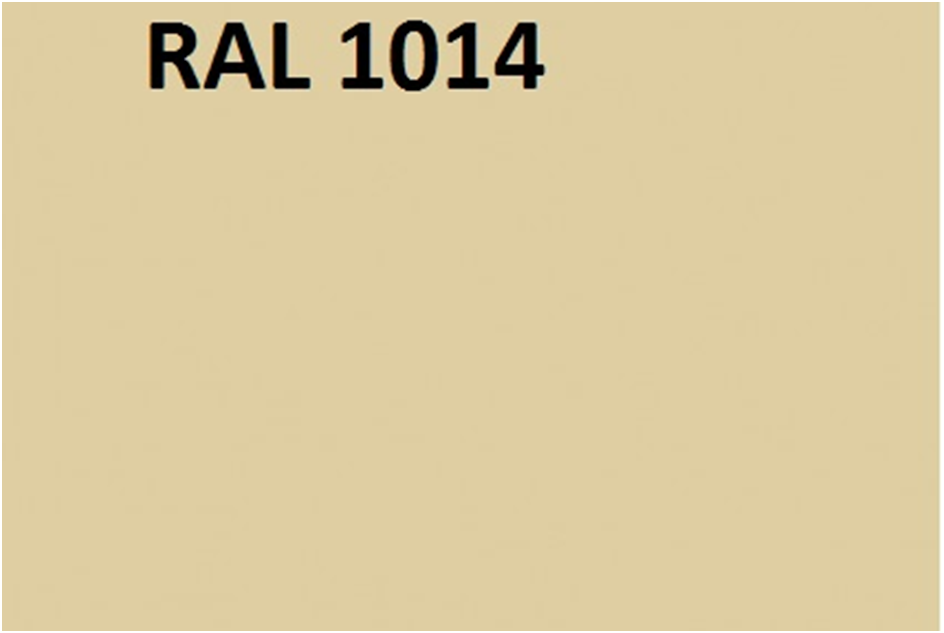 RAL 1014